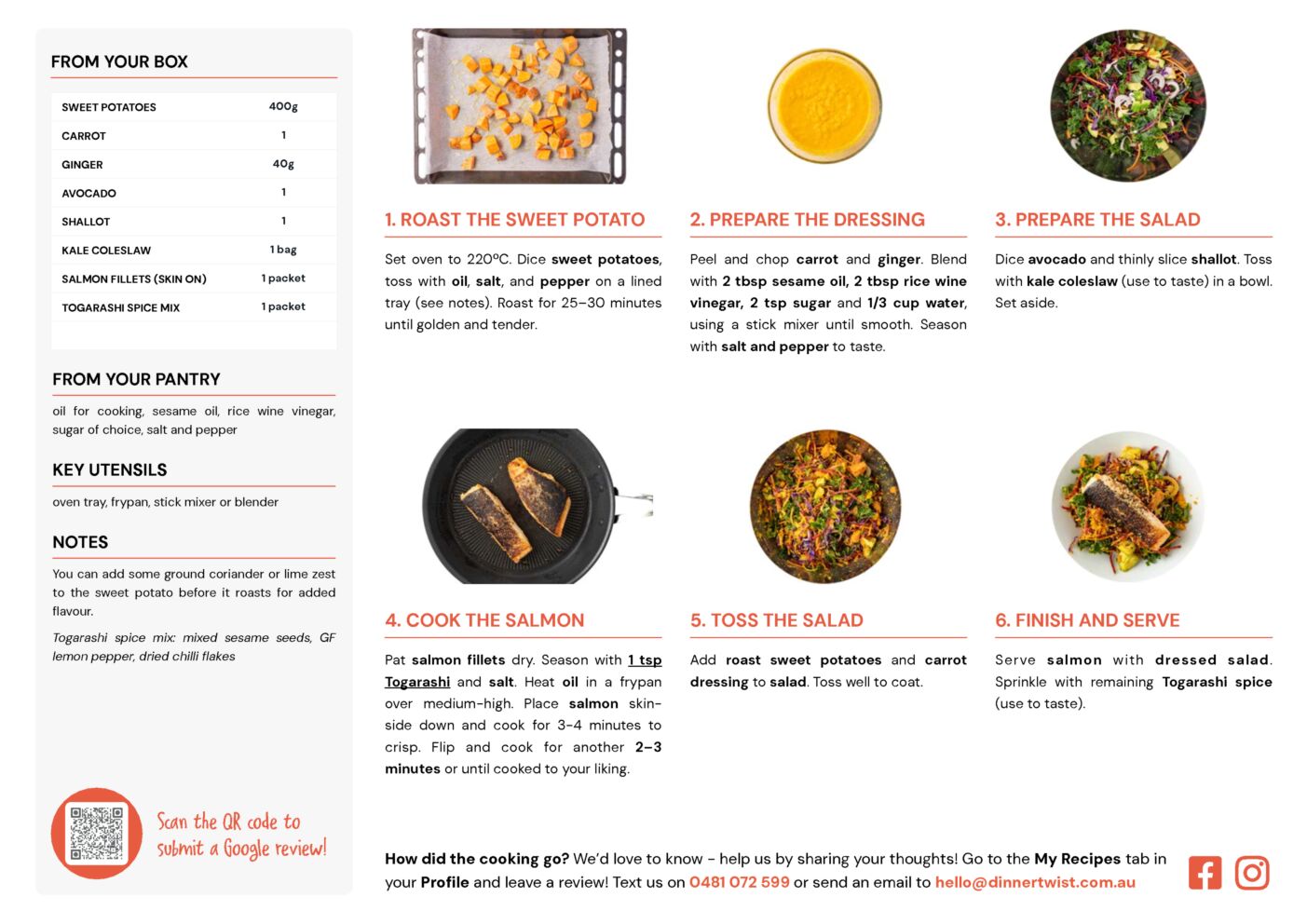 FROM YOUR BOX

| SWEET POTATOES | 400g |
|---|---|
| CARROT | 1 |
| GINGER | 40g |
| AVOCADO | 1 |
| SHALLOT | 1 |
| KALE COLESLAW | 1 bag |
| SALMON FILLETS (SKIN ON) | 1 packet |
| TOGARASHI SPICE MIX | 1 packet |

FROM YOUR PANTRY

oil for cooking, sesame oil, rice wine vinegar, sugar of choice, salt and pepper

KEY UTENSILS

oven tray, frypan, stick mixer or blender

NOTES

You can add some ground coriander or lime zest to the sweet potato before it roasts for added flavour.

Togarashi spice mix: mixed sesame seeds, GF lemon pepper, dried chilli flakes

Scan the QR code to submit a Google review!

1. ROAST THE SWEET POTATO

Set oven to 220ºC. Dice sweet potatoes, toss with oil, salt, and pepper on a lined tray (see notes). Roast for 25–30 minutes until golden and tender.

2. PREPARE THE DRESSING

Peel and chop carrot and ginger. Blend with 2 tbsp sesame oil, 2 tbsp rice wine vinegar, 2 tsp sugar and 1/3 cup water, using a stick mixer until smooth. Season with salt and pepper to taste.

3. PREPARE THE SALAD

Dice avocado and thinly slice shallot. Toss with kale coleslaw (use to taste) in a bowl. Set aside.

4. COOK THE SALMON

Pat salmon fillets dry. Season with 1 tsp Togarashi and salt. Heat oil in a frypan over medium-high. Place salmon skin-side down and cook for 3-4 minutes to crisp. Flip and cook for another 2–3 minutes or until cooked to your liking.

5. TOSS THE SALAD

Add roast sweet potatoes and carrot dressing to salad. Toss well to coat.

6. FINISH AND SERVE

Serve salmon with dressed salad. Sprinkle with remaining Togarashi spice (use to taste).

How did the cooking go? We'd love to know - help us by sharing your thoughts! Go to the My Recipes tab in your Profile and leave a review! Text us on 0481 072 599 or send an email to hello@dinnertwist.com.au